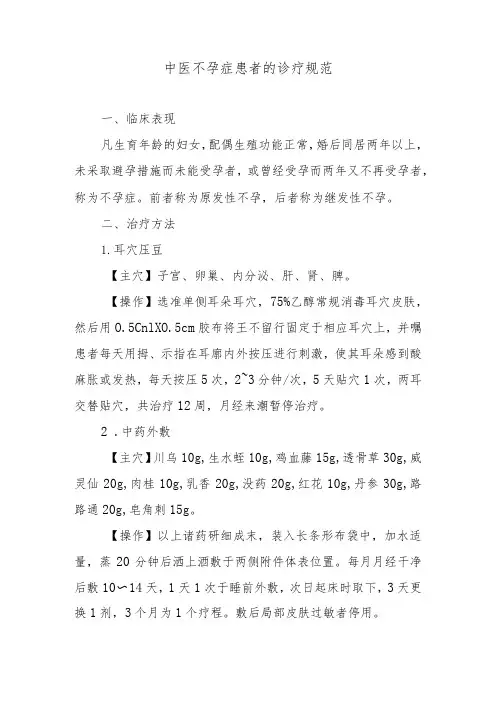 中医不孕症患者的诊疗规范

一、临床表现

凡生育年龄的妇女，配偶生殖功能正常，婚后同居两年以上，未采取避孕措施而未能受孕者，或曾经受孕而两年又不再受孕者，称为不孕症。前者称为原发性不孕，后者称为继发性不孕。

二、治疗方法

1.耳穴压豆

【主穴】子宫、卵巢、内分泌、肝、肾、脾。

【操作】选准单侧耳朵耳穴，75%乙醇常规消毒耳穴皮肤，然后用0.5CnlX0.5cm胶布将王不留行固定于相应耳穴上，并嘱患者每天用拇、示指在耳廓内外按压进行刺激，使其耳朵感到酸麻胀或发热，每天按压5次，2~3分钟/次，5天贴穴1次，两耳交替贴穴，共治疗12周，月经来潮暂停治疗。

2．中药外敷

【主穴】川乌10g，生水蛭10g，鸡血藤15g，透骨草30g，威灵仙20g，肉桂10g，乳香20g，没药20g，红花10g，丹参30g，路路通20g，皂角刺15g。

【操作】以上诸药研细成末，装入长条形布袋中，加水适量，蒸20分钟后洒上酒敷于两侧附件体表位置。每月月经干净后敷10〜14天，1天1次于睡前外敷，次日起床时取下，3天更换1剂，3个月为1个疗程。敷后局部皮肤过敏者停用。